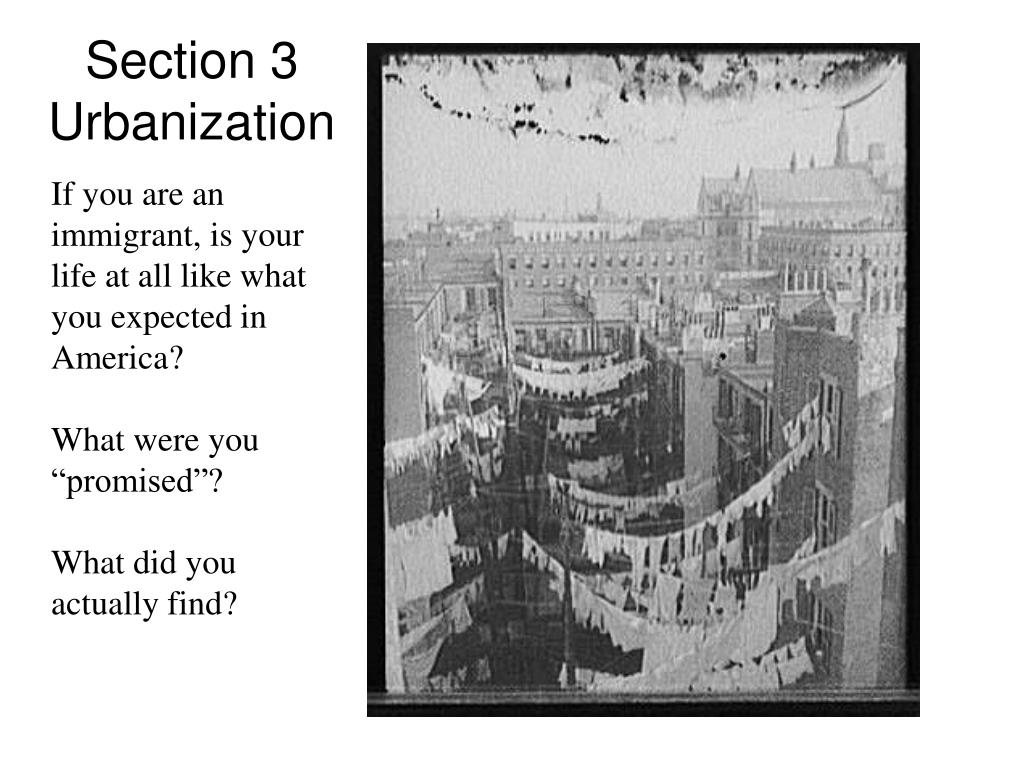 Section 3
Urbanization

If you are an immigrant, is your life at all like what you expected in America?

What were you “promised”?

What did you actually find?